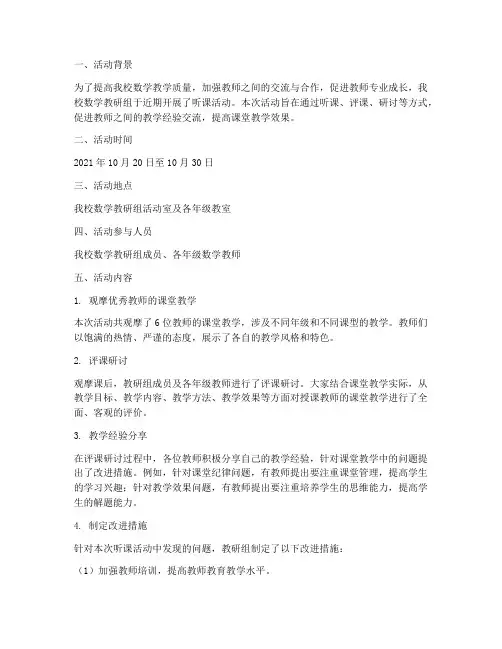 一、活动背景

为了提高我校数学教学质量，加强教师之间的交流与合作，促进教师专业成长，我校数学教研组于近期开展了听课活动。本次活动旨在通过听课、评课、研讨等方式，促进教师之间的教学经验交流，提高课堂教学效果。

二、活动时间

2021 年 10 月 20 日至 10 月 30 日

三、活动地点

我校数学教研组活动室及各年级教室

四、活动参与人员

我校数学教研组成员、各年级数学教师

五、活动内容

1. 观摩优秀教师的课堂教学

本次活动共观摩了 6 位教师的课堂教学，涉及不同年级和不同课型的教学。教师们以饱满的热情、严谨的态度，展示了各自的教学风格和特色。

2. 评课研讨

观摩课后，教研组成员及各年级教师进行了评课研讨。大家结合课堂教学实际，从教学目标、教学内容、教学方法、教学效果等方面对授课教师的课堂教学进行了全面、客观的评价。

3. 教学经验分享

在评课研讨过程中，各位教师积极分享自己的教学经验，针对课堂教学中的问题提出了改进措施。例如，针对课堂纪律问题，有教师提出要注重课堂管理，提高学生的学习兴趣；针对教学效果问题，有教师提出要注重培养学生的思维能力，提高学生的解题能力。

4. 制定改进措施

针对本次听课活动中发现的问题，教研组制定了以下改进措施：

（1）加强教师培训，提高教师教育教学水平。